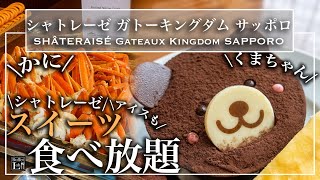 シャトレーゼ ガトーキングダム サッポロ
SHÂTERAISÉ Gateaux Kingdom SAPPORO

＼かに／

＼くまちゃん／

＼シャトレーゼ／

＼アイスも／

スイーツ

食べ放題